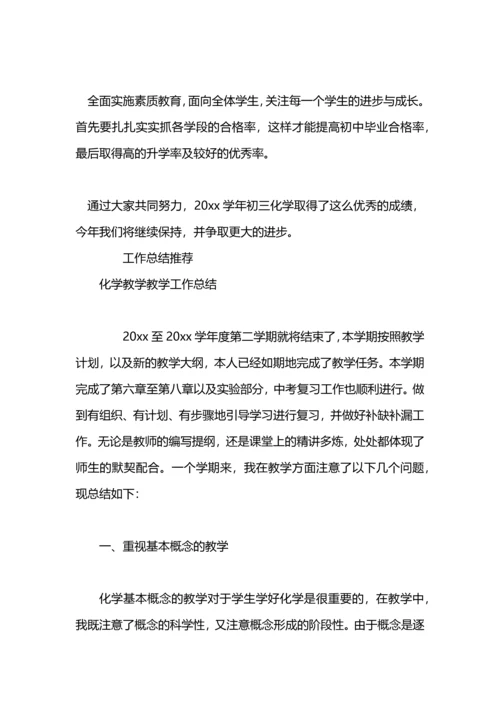 全面实施素质教育，面向全体学生，关注每一个学生的进步与成长。首先要扎扎实实抓各学段的合格率，这样才能提高初中毕业合格率，最后取得高的升学率及较好的优秀率。

通过大家共同努力，20xx 学年初三化学取得了这么优秀的成绩，今年我们将继续保持，并争取更大的进步。

工作总结推荐

化学教学教学工作总结

20xx 至 20xx 学年度第二学期就将结束了，本学期按照教学计划，以及新的教学大纲，本人已经如期地完成了教学任务。本学期完成了第六章至第八章以及实验部分，中考复习工作也顺利进行。做到有组织、有计划、有步骤地引导学习进行复习，并做好补缺补漏工作。无论是教师的编写提纲，还是课堂上的精讲多炼，处处都体现了师生的默契配合。一个学期来，我在教学方面注意了以下几个问题，现总结如下：

一、重视基本概念的教学

化学基本概念的教学对于学生学好化学是很重要的，在教学中，我既注意了概念的科学性，又注意概念形成的阶段性。由于概念是逐